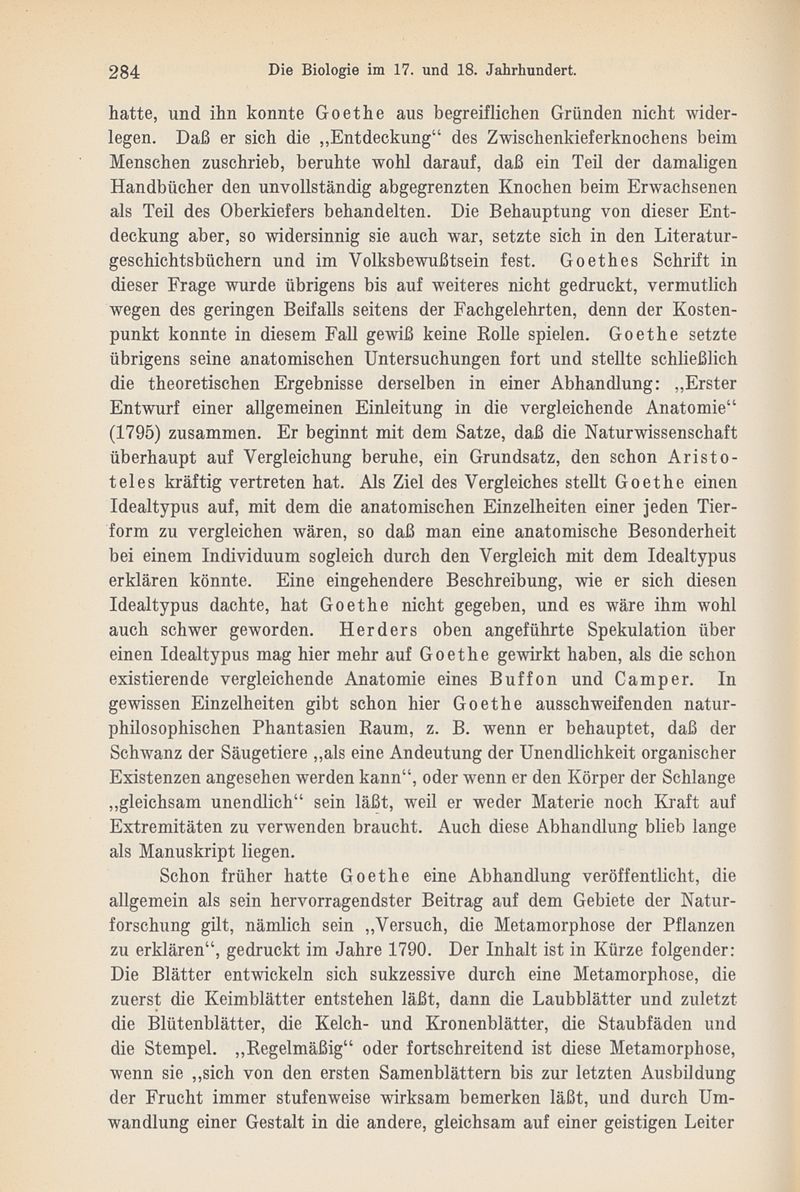 284 Die Biologie im 17. und 18. Jahrhundert.

hatte, und ihn konnte Goethe aus begreiflichen Gründen nicht widerlegen. Daß er sich die „Entdeckung“ des Zwischenkieferknochens beim Menschen zuschrieb, beruhte wohl darauf, daß ein Teil der damaligen Handbücher den unvollständig abgegrenzten Knochen beim Erwachsenen als Teil des Oberkiefers behandelten. Die Behauptung von dieser Entdeckung aber, so widersinnig sie auch war, setzte sich in den Literaturgeschichtsbüchern und im Volksbewußtsein fest. Goethes Schrift in dieser Frage wurde übrigens bis auf weiteres nicht gedruckt, vermutlich wegen des geringen Beifalls seitens der Fachgelehrten, denn der Kostenpunkt konnte in diesem Fall gewiß keine Rolle spielen. Goethe setzte übrigens seine anatomischen Untersuchungen fort und stellte schließlich die theoretischen Ergebnisse derselben in einer Abhandlung: „Erster Entwurf einer allgemeinen Einleitung in die vergleichende Anatomie“ (1795) zusammen. Er beginnt mit dem Satze, daß die Naturwissenschaft überhaupt auf Vergleichung beruhe, ein Grundsatz, den schon Aristoteles kräftig vertreten hat. Als Ziel des Vergleiches stellt Goethe einen Idealtypus auf, mit dem die anatomischen Einzelheiten einer jeden Tierform zu vergleichen wären, so daß man eine anatomische Besonderheit bei einem Individuum sogleich durch den Vergleich mit dem Idealtypus erklären könnte. Eine eingehendere Beschreibung, wie er sich diesen Idealtypus dachte, hat Goethe nicht gegeben, und es wäre ihm wohl auch schwer geworden. Herders oben angeführte Spekulation über einen Idealtypus mag hier mehr auf Goethe gewirkt haben, als die schon existierende vergleichende Anatomie eines Buffon und Camper. In gewissen Einzelheiten gibt schon hier Goethe ausschweifenden naturphilosophischen Phantasien Raum, z. B. wenn er behauptet, daß der Schwanz der Säugetiere „als eine Andeutung der Unendlichkeit organischer Existenzen angesehen werden kann“, oder wenn er den Körper der Schlange „gleichsam unendlich“ sein läßt, weil er weder Materie noch Kraft auf Extremitäten zu verwenden braucht. Auch diese Abhandlung blieb lange als Manuskript liegen.

Schon früher hatte Goethe eine Abhandlung veröffentlicht, die allgemein als sein hervorragendster Beitrag auf dem Gebiete der Naturforschung gilt, nämlich sein „Versuch, die Metamorphose der Pflanzen zu erklären“, gedruckt im Jahre 1790. Der Inhalt ist in Kürze folgender: Die Blätter entwickeln sich sukzessive durch eine Metamorphose, die zuerst die Keimblätter entstehen läßt, dann die Laubblätter und zuletzt die Blütenblätter, die Kelch- und Kronenblätter, die Staubfäden und die Stempel. „Regelmäßig“ oder fortschreitend ist diese Metamorphose, wenn sie „sich von den ersten Samenblättern bis zur letzten Ausbildung der Frucht immer stufenweise wirksam bemerken läßt, und durch Umwandlung einer Gestalt in die andere, gleichsam auf einer geistigen Leiter